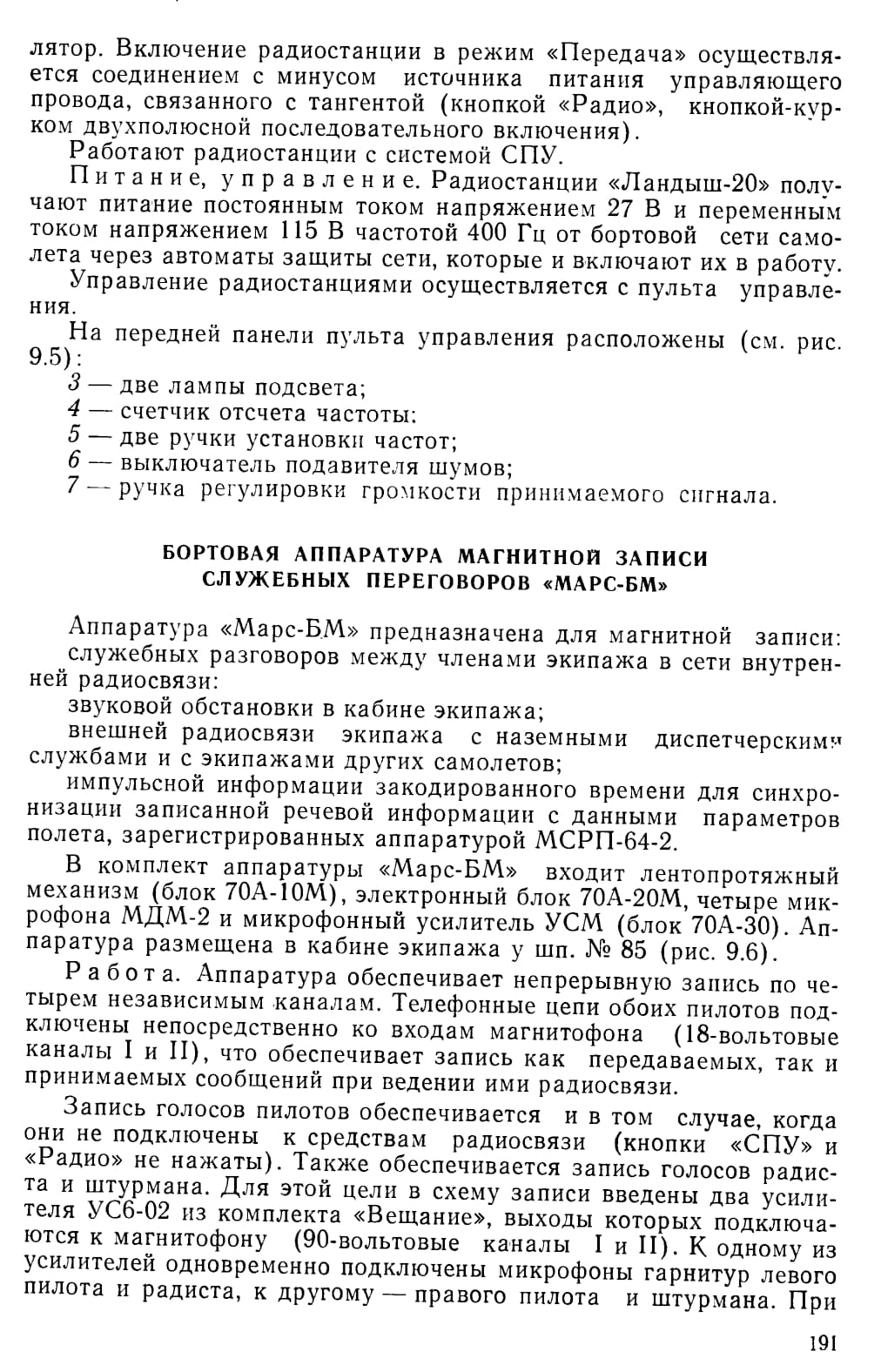 лятор. Включение радиостанции в режим «Передача» осуществляется соединением с минусом источника питания управляющего провода, связанного с тангентой (кнопкой «Радио», кнопкой-курком двухполюсной последовательного включения).

Работают радиостанции с системой СПУ.

Питание, управление. Радиостанции «Ландыш-20» получают питание постоянным током напряжением 27 В и переменным током напряжением 115 В частотой 400 Гц от бортовой сети самолета через автоматы защиты сети, которые и включают их в работу.

Управление радиостанциями осуществляется с пульта управления.

На передней панели пульта управления расположены (см. рис. 9.5):

3 — две лампы подсвета;
4 — счетчик отсчета частоты:
5 — две ручки установки частот;
6 — выключатель подавителя шумов;
7 — ручка регулировки громкости принимаемого сигнала.

БОРТОВАЯ АППАРАТУРА МАГНИТНОЙ ЗАПИСИ СЛУЖЕБНЫХ ПЕРЕГОВОРОВ «МАРС-БМ»

Аппаратура «Марс-БМ» предназначена для магнитной записи:

служебных разговоров между членами экипажа в сети внутренней радиосвязи:

звуковой обстановки в кабине экипажа;

внешней радиосвязи экипажа с наземными диспетчерскими службами и с экипажами других самолетов;

импульсной информации закодированного времени для синхронизации записанной речевой информации с данными параметров полета, зарегистрированных аппаратурой МСРП-64-2.

В комплект аппаратуры «Марс-БМ» входит лентопротяжный механизм (блок 70А-10М), электронный блок 70А-20М, четыре микрофона МДМ-2 и микрофонный усилитель УСМ (блок 70А-30). Аппаратура размещена в кабине экипажа у шп. № 85 (рис. 9.6).

Работа. Аппаратура обеспечивает непрерывную запись по четырем независимым каналам. Телефонные цепи обоих пилотов подключены непосредственно ко входам магнитофона (18-вольтовые каналы I и II), что обеспечивает запись как передаваемых, так и принимаемых сообщений при ведении ими радиосвязи.

Запись голосов пилотов обеспечивается и в том случае, когда они не подключены к средствам радиосвязи (кнопки «СПУ» и «Радио» не нажаты). Также обеспечивается запись голосов радиста и штурмана. Для этой цели в схему записи введены два усилителя УС6-02 из комплекта «Вещание», выходы которых подключаются к магнитофону (90-вольтовые каналы I и II). К одному из усилителей одновременно подключены микрофоны гарнитур левого пилота и радиста, к другому — правого пилота и штурмана. При

191